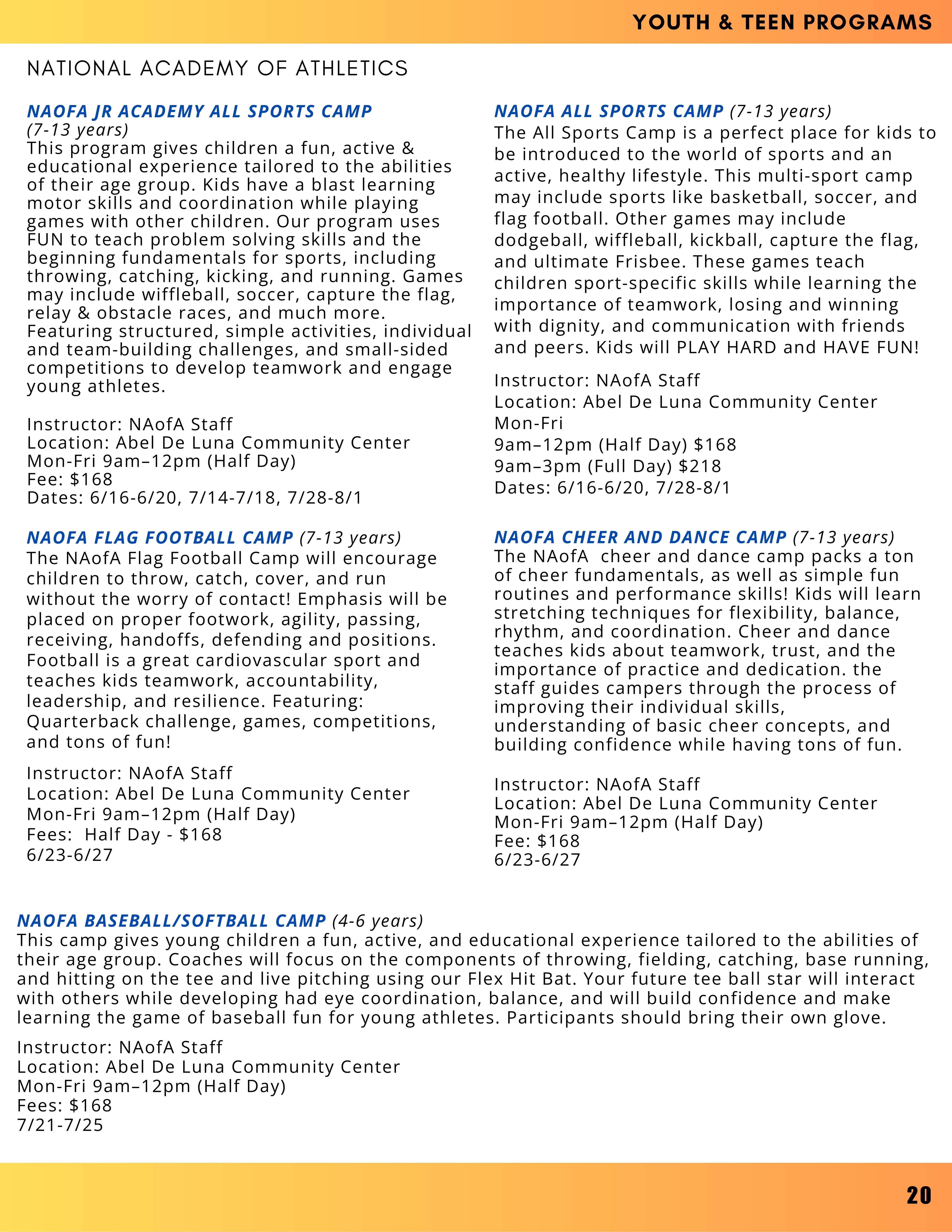 YOUTH & TEEN PROGRAMS

NATIONAL ACADEMY OF ATHLETICS

NAOFA JR ACADEMY ALL SPORTS CAMP (7-13 years)
This program gives children a fun, active & educational experience tailored to the abilities of their age group. Kids have a blast learning motor skills and coordination while playing games with other children. Our program uses FUN to teach problem solving skills and the beginning fundamentals for sports, including throwing, catching, kicking, and running. Games may include wiffleball, soccer, capture the flag, relay & obstacle races, and much more. Featuring structured, simple activities, individual and team-building challenges, and small-sided competitions to develop teamwork and engage young athletes.

Instructor: NAofA Staff
Location: Abel De Luna Community Center
Mon-Fri 9am–12pm (Half Day)
Fee: $168
Dates: 6/16-6/20, 7/14-7/18, 7/28-8/1

NAOFA FLAG FOOTBALL CAMP (7-13 years)
The NAofA Flag Football Camp will encourage children to throw, catch, cover, and run without the worry of contact! Emphasis will be placed on proper footwork, agility, passing, receiving, handoffs, defending and positions. Football is a great cardiovascular sport and teaches kids teamwork, accountability, leadership, and resilience. Featuring: Quarterback challenge, games, competitions, and tons of fun!

Instructor: NAofA Staff
Location: Abel De Luna Community Center
Mon-Fri 9am–12pm (Half Day)
Fees: Half Day - $168
6/23-6/27

NAOFA ALL SPORTS CAMP (7-13 years)
The All Sports Camp is a perfect place for kids to be introduced to the world of sports and an active, healthy lifestyle. This multi-sport camp may include sports like basketball, soccer, and flag football. Other games may include dodgeball, wiffleball, kickball, capture the flag, and ultimate Frisbee. These games teach children sport-specific skills while learning the importance of teamwork, losing and winning with dignity, and communication with friends and peers. Kids will PLAY HARD and HAVE FUN!

Instructor: NAofA Staff
Location: Abel De Luna Community Center
Mon-Fri
9am–12pm (Half Day) $168
9am–3pm (Full Day) $218
Dates: 6/16-6/20, 7/28-8/1

NAOFA CHEER AND DANCE CAMP (7-13 years)
The NAofA cheer and dance camp packs a ton of cheer fundamentals, as well as simple fun routines and performance skills! Kids will learn stretching techniques for flexibility, balance, rhythm, and coordination. Cheer and dance teaches kids about teamwork, trust, and the importance of practice and dedication. the staff guides campers through the process of improving their individual skills, understanding of basic cheer concepts, and building confidence while having tons of fun.

Instructor: NAofA Staff
Location: Abel De Luna Community Center
Mon-Fri 9am–12pm (Half Day)
Fee: $168
6/23-6/27

NAOFA BASEBALL/SOFTBALL CAMP (4-6 years)
This camp gives young children a fun, active, and educational experience tailored to the abilities of their age group. Coaches will focus on the components of throwing, fielding, catching, base running, and hitting on the tee and live pitching using our Flex Hit Bat. Your future tee ball star will interact with others while developing had eye coordination, balance, and will build confidence and make learning the game of baseball fun for young athletes. Participants should bring their own glove.

Instructor: NAofA Staff
Location: Abel De Luna Community Center
Mon-Fri 9am–12pm (Half Day)
Fees: $168
7/21-7/25

20